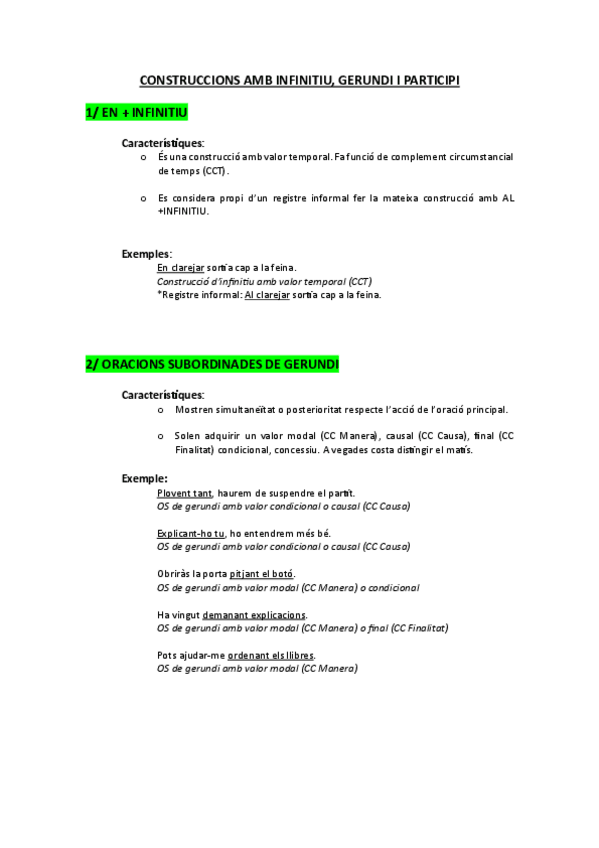 CONSTRUCCIONS AMB INFINITIU, GERUNDI I PARTICIPI

1/ EN + INFINITIU

Característiques:

o És una construcció amb valor temporal. Fa funció de complement circumstancial de temps (CCT).

o Es considera propi d'un registre informal fer la mateixa construcció amb AL +INFINITIU.

Exemples:
En clarejar sortia cap a la feina.
Construcció d'infinitiu amb valor temporal (CCT)
*Registre informal: Al clarejar sortia cap a la feina.

2/ ORACIONS SUBORDINADES DE GERUNDI

Característiques:

o Mostren simultaneïtat o posterioritat respecte l'acció de l'oració principal.

o Solen adquirir un valor modal (CC Manera), causal (CC Causa), final (CC Finalitat) condicional, concessiu. A vegades costa distingir el matís.

Exemple:
Plovent tant, haurem de suspendre el partit.
OS de gerundi amb valor condicional o causal (CC Causa)

Explicant-ho tu, ho entendrem més bé.
OS de gerundi amb valor condicional o causal (CC Causa)

Obriràs la porta pitjant el botó.
OS de gerundi amb valor modal (CC Manera) o condicional

Ha vingut demanant explicacions.
OS de gerundi amb valor modal (CC Manera) o final (CC Finalitat)

Pots ajudar-me ordenant els llibres.
OS de gerundi amb valor modal (CC Manera)